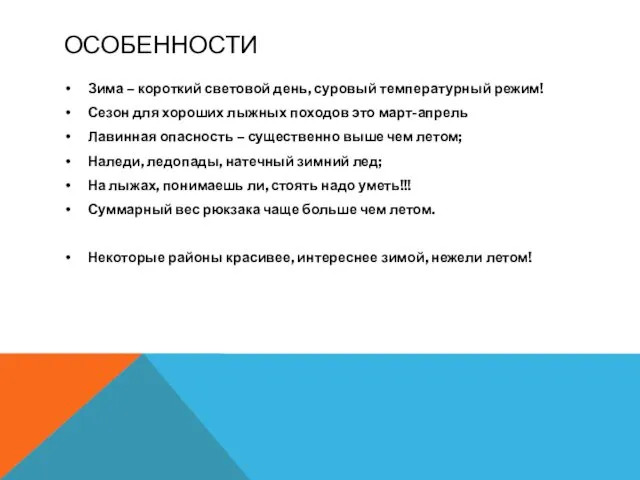 ОСОБЕННОСТИ

• Зима – короткий световой день, суровый температурный режим!
• Сезон для хороших лыжных походов это март-апрель
• Лавинная опасность – существенно выше чем летом;
• Наледи, ледопады, натечный зимний лед;
• На лыжах, понимаешь ли, стоять надо уметь!!!
• Суммарный вес рюкзака чаще больше чем летом.

• Некоторые районы красивее, интереснее зимой, нежели летом!